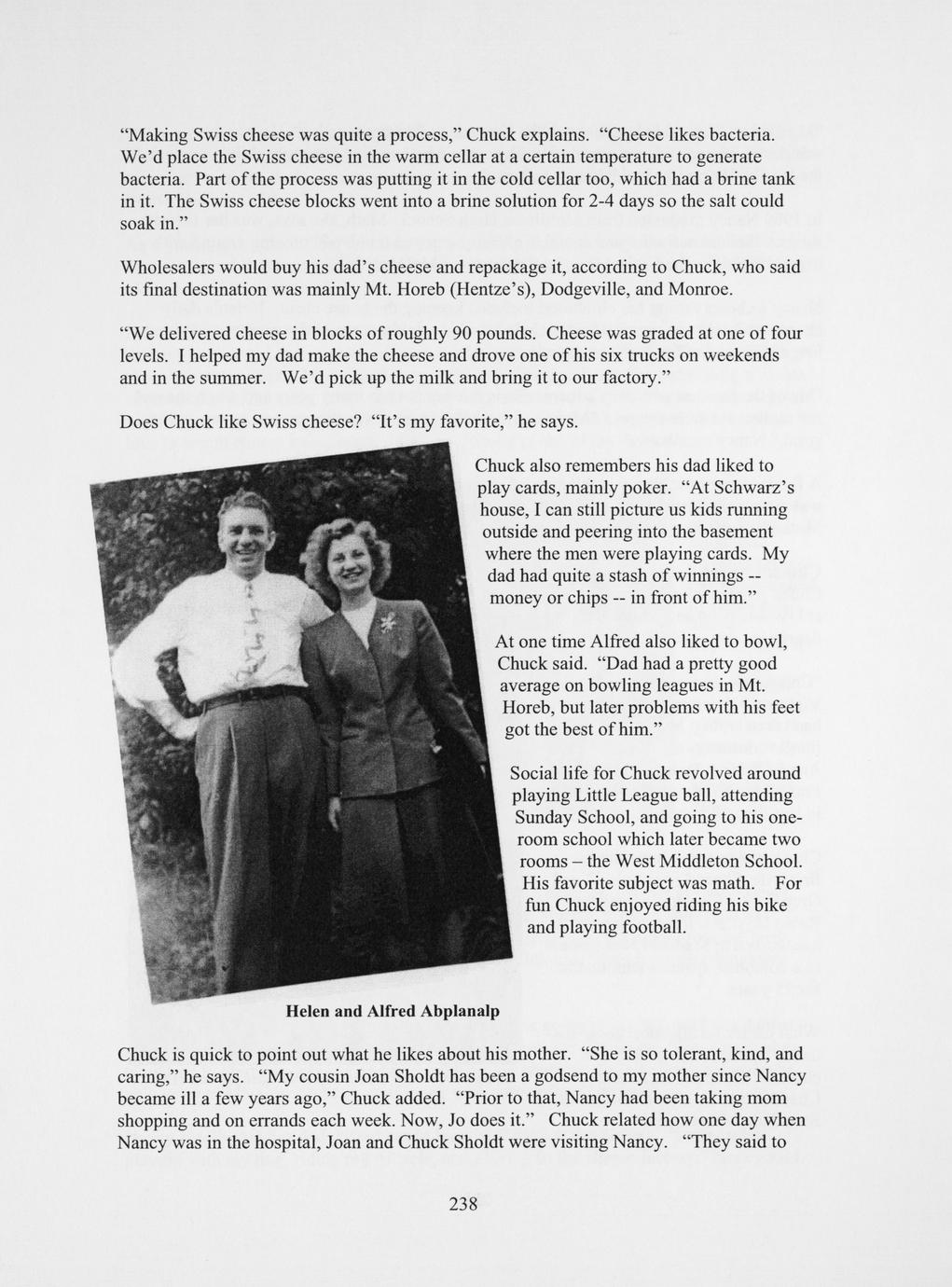 "Making Swiss cheese was quite a process," Chuck explains. "Cheese likes bacteria. We'd place the Swiss cheese in the warm cellar at a certain temperature to generate bacteria. Part of the process was putting it in the cold cellar too, which had a brine tank in it. The Swiss cheese blocks went into a brine solution for 2-4 days so the salt could soak in."

Wholesalers would buy his dad's cheese and repackage it, according to Chuck, who said its final destination was mainly Mt. Horeb (Hentze's), Dodgeville, and Monroe.

"We delivered cheese in blocks of roughly 90 pounds. Cheese was graded at one of four levels. I helped my dad make the cheese and drove one of his six trucks on weekends and in the summer. We'd pick up the milk and bring it to our factory."

Does Chuck like Swiss cheese? "It's my favorite," he says.

Chuck also remembers his dad liked to play cards, mainly poker. "At Schwarz's house, I can still picture us kids running outside and peering into the basement where the men were playing cards. My dad had quite a stash of winnings -- money or chips -- in front of him."

At one time Alfred also liked to bowl, Chuck said. "Dad had a pretty good average on bowling leagues in Mt. Horeb, but later problems with his feet got the best of him."

Social life for Chuck revolved around playing Little League ball, attending Sunday School, and going to his one-room school which later became two rooms – the West Middleton School. His favorite subject was math. For fun Chuck enjoyed riding his bike and playing football.

Helen and Alfred Abplanalp

Chuck is quick to point out what he likes about his mother. "She is so tolerant, kind, and caring," he says. "My cousin Joan Sholdt has been a godsend to my mother since Nancy became ill a few years ago," Chuck added. "Prior to that, Nancy had been taking mom shopping and on errands each week. Now, Jo does it." Chuck related how one day when Nancy was in the hospital, Joan and Chuck Sholdt were visiting Nancy. "They said to

238